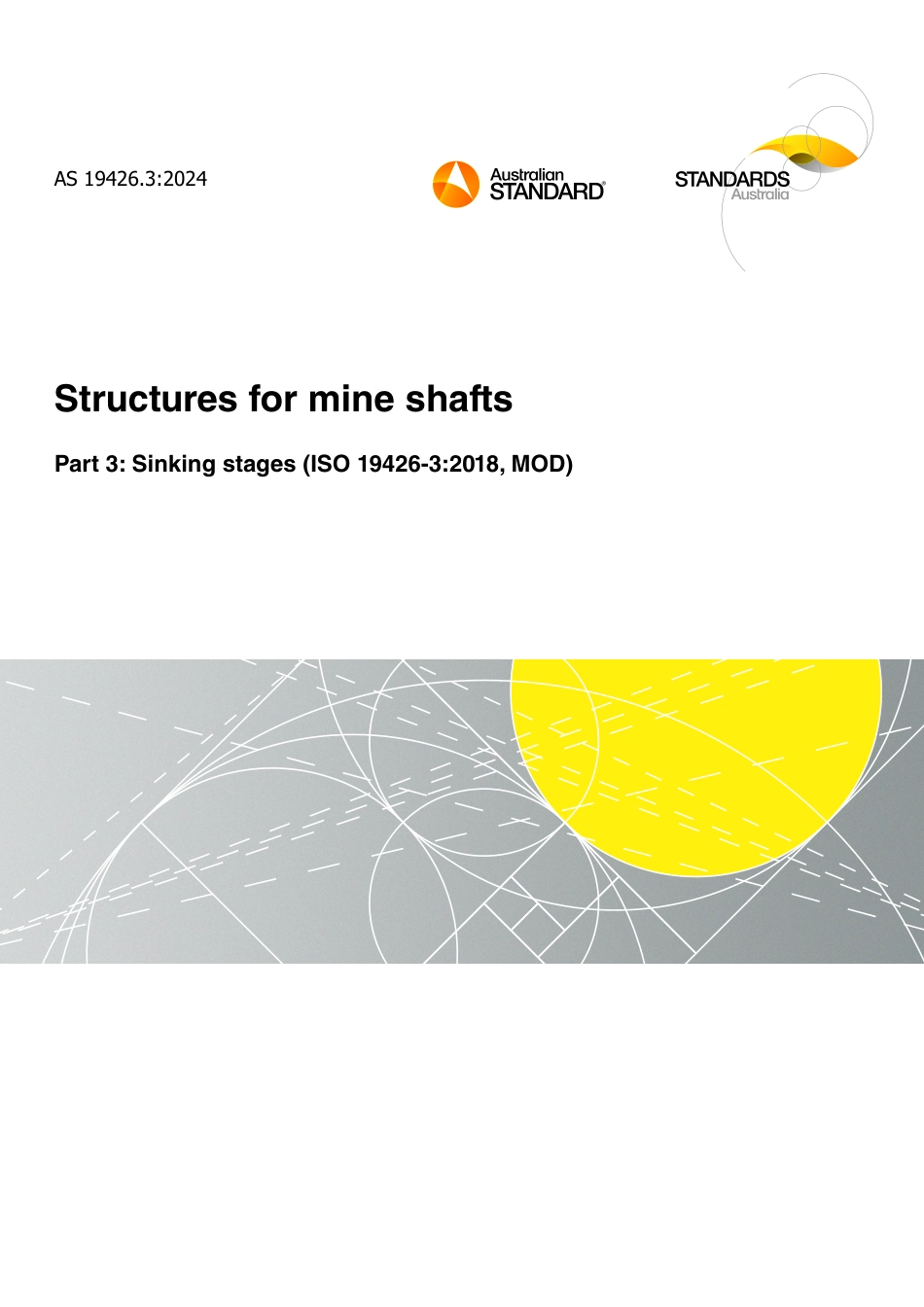 AS 19426.3:2024

Australian STANDARD®

STANDARDS Australia

Structures for mine shafts

Part 3: Sinking stages (ISO 19426-3:2018, MOD)